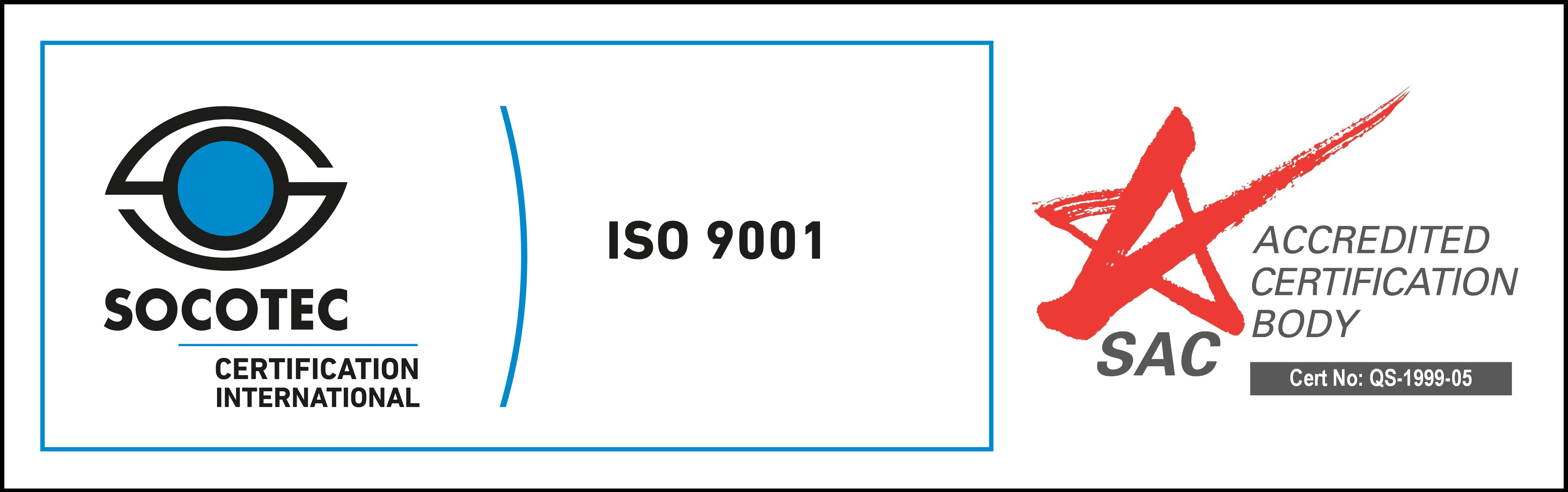 SOCOTEC
CERTIFICATION INTERNATIONAL

ISO 9001

SAC

ACCREDITED CERTIFICATION BODY

Cert No: QS-1999-05